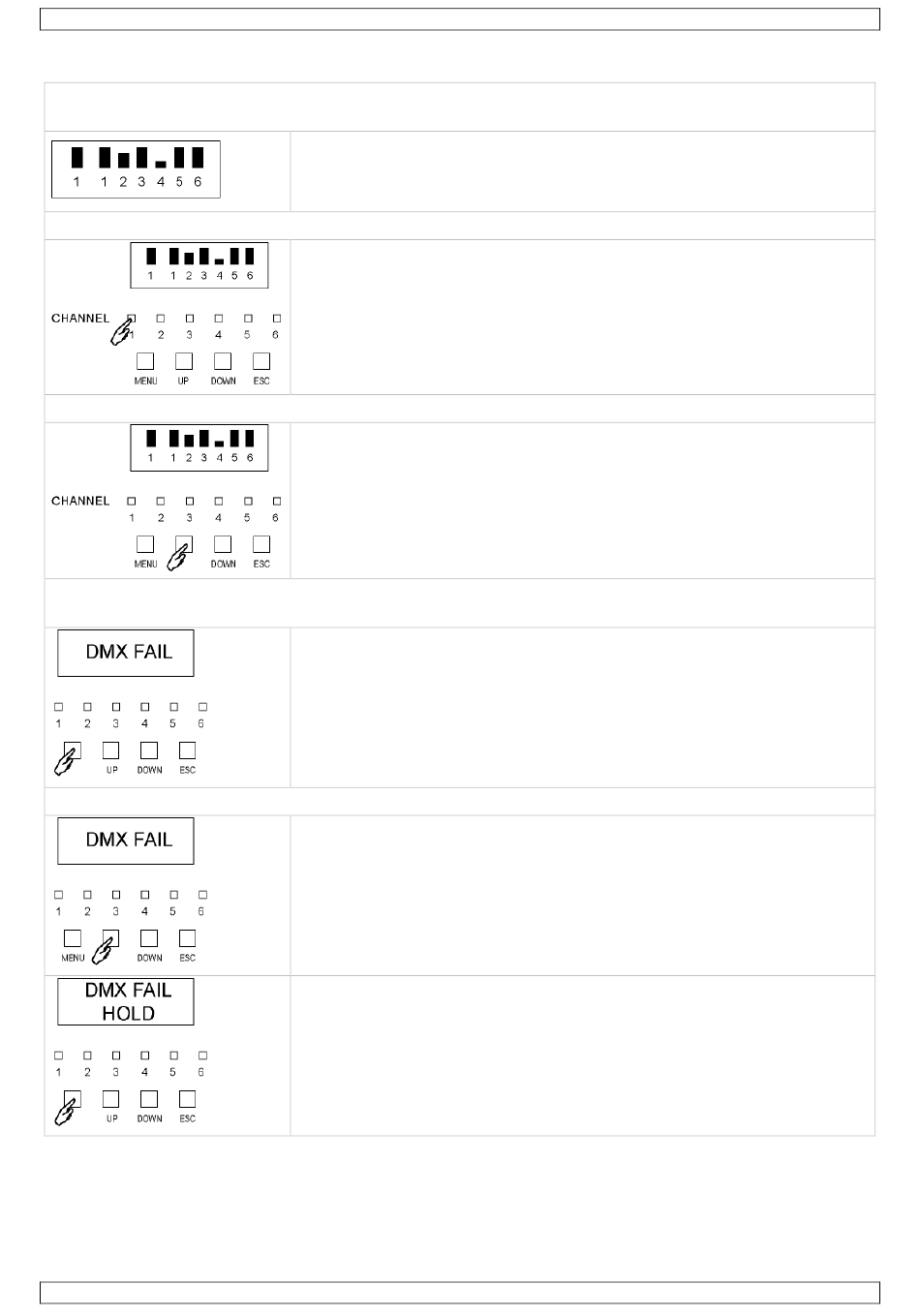 1 1 2 3 4 5 6

1 1 2 3 4 5 6

CHANNEL 1 2 3 4 5 6

MENU UP DOWN ESC

1 1 2 3 4 5 6

CHANNEL 1 2 3 4 5 6

MENU UP DOWN ESC

DMX FAIL

1 2 3 4 5 6

UP DOWN ESC

DMX FAIL

1 2 3 4 5 6

MENU DOWN ESC

DMX FAIL HOLD

1 2 3 4 5 6

UP DOWN ESC